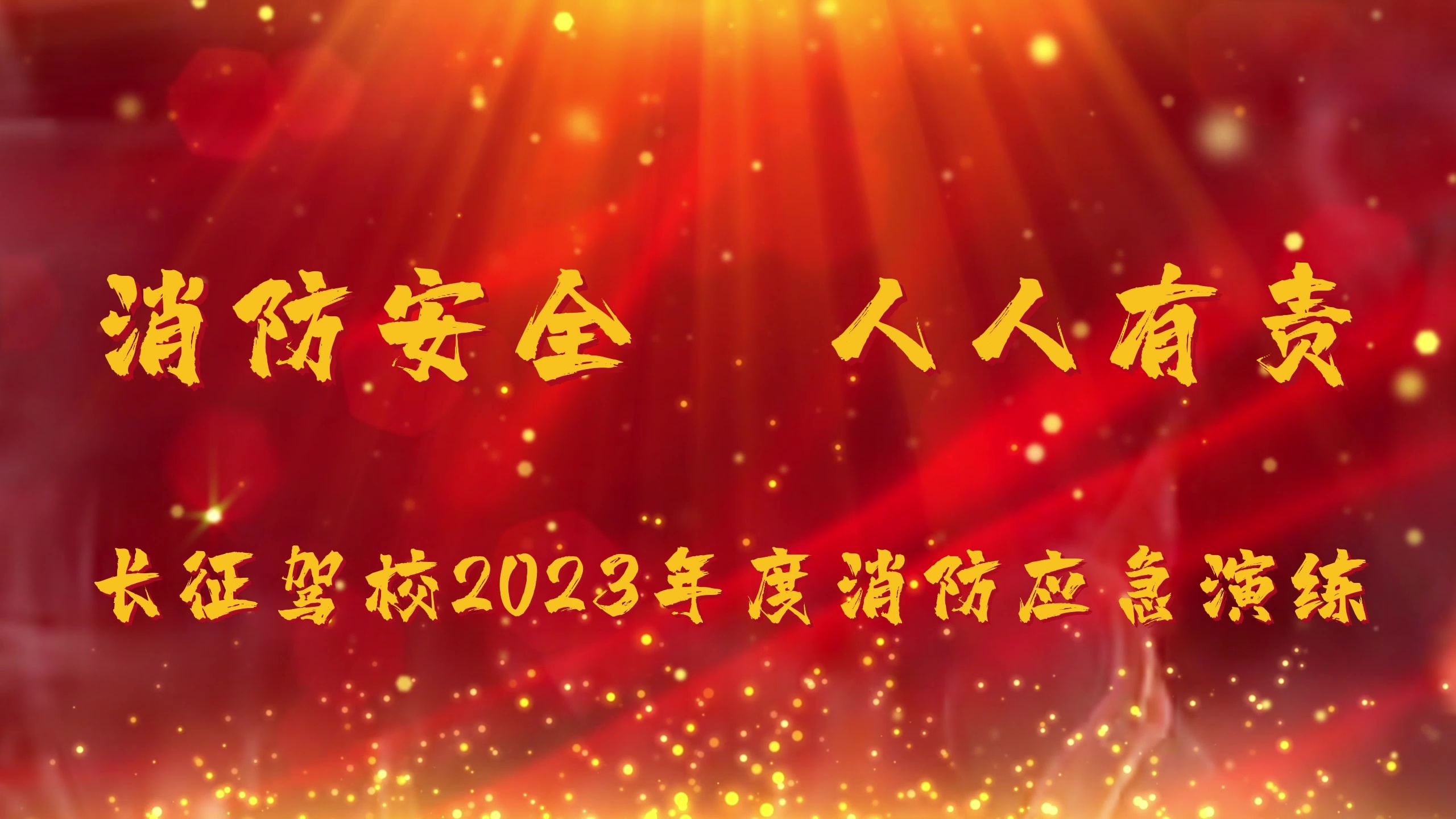 消防安全　人人有责

长征驾校2023年度消防应急演练